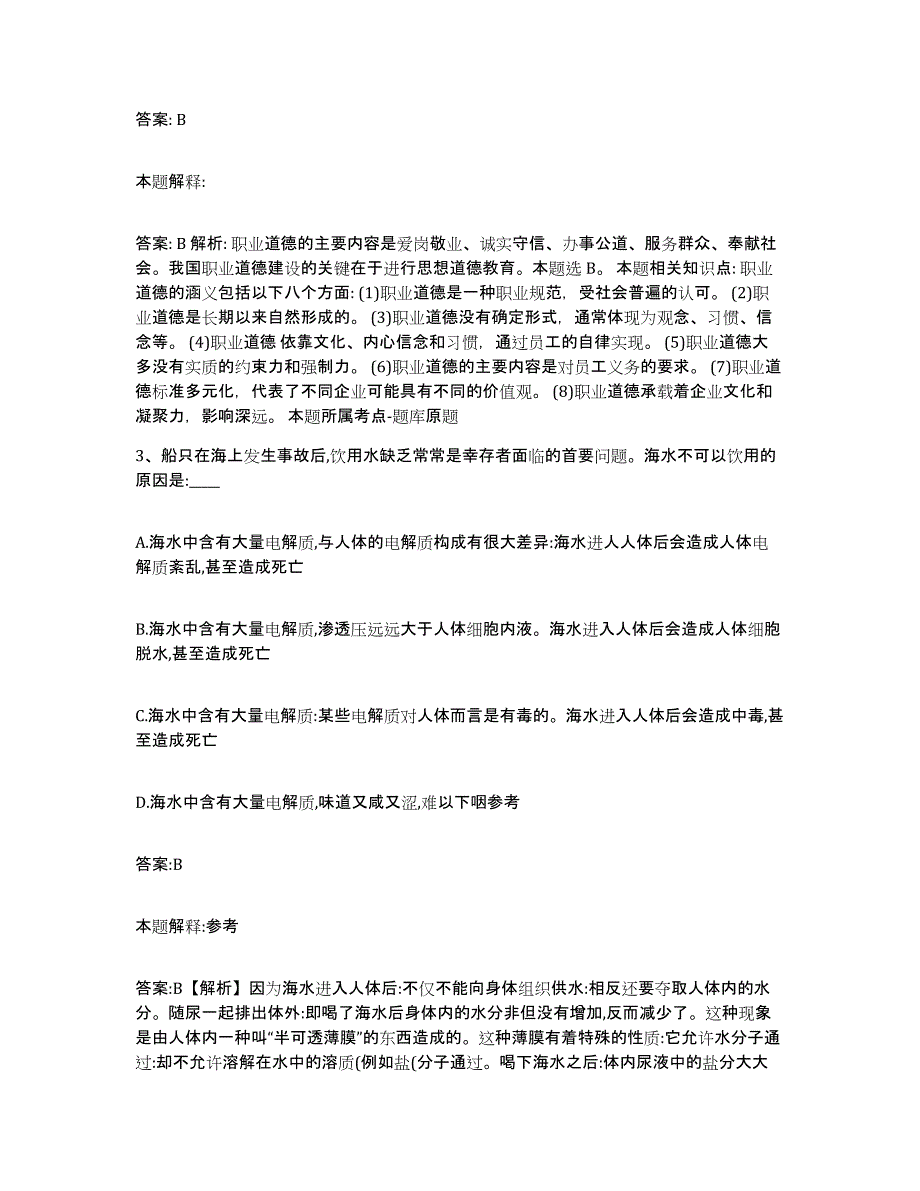 答案: B

本题解释:

答案: B 解析: 职业道德的主要内容是爱岗敬业、诚实守信、办事公道、服务群众、奉献社会。我国职业道德建设的关键在于进行思想道德教育。本题选 B。 本题相关知识点: 职业道德的涵义包括以下八个方面: (1)职业道德是一种职业规范, 受社会普遍的认可。 (2)职业道德是长期以来自然形成的。 (3)职业道德没有确定形式, 通常体现为观念、习惯、信念等。 (4)职业道德 依靠文化、内心信念和习惯, 通过员工的自律实现。 (5)职业道德大多没有实质的约束力和强制力。 (6)职业道德的主要内容是对员工义务的要求。 (7)职业道德标准多元化, 代表了不同企业可能具有不同的价值观。 (8)职业道德承载着企业文化和凝聚力, 影响深远。 本题所属考点-题库原题

3、船只在海上发生事故后,饮用水缺乏常常是幸存者面临的首要问题。海水不可以饮用的原因是:____

A.海水中含有大量电解质,与人体的电解质构成有很大差异:海水进人人体后会造成人体电解质紊乱,甚至造成死亡

B.海水中含有大量电解质,渗透压远远大于人体细胞内液。海水进入人体后会造成人体细胞脱水,甚至造成死亡

C.海水中含有大量电解质:某些电解质对人体而言是有毒的。海水进入人体后会造成中毒,甚至造成死亡

D.海水中含有大量电解质,味道又咸又涩,难以下咽参考

答案:B

本题解释:参考

答案:B【解析】因为海水进入人体后:不仅不能向身体组织供水:相反还要夺取人体内的水分。随尿一起排出体外:即喝了海水后身体内的水分非但没有增加,反而减少了。这种现象是由人体内一种叫“半可透薄膜”的东西造成的。这种薄膜有着特殊的性质:它允许水分子通过:却不允许溶解在水中的溶质(例如盐(分子通过。喝下海水之后:体内尿液中的盐分大大